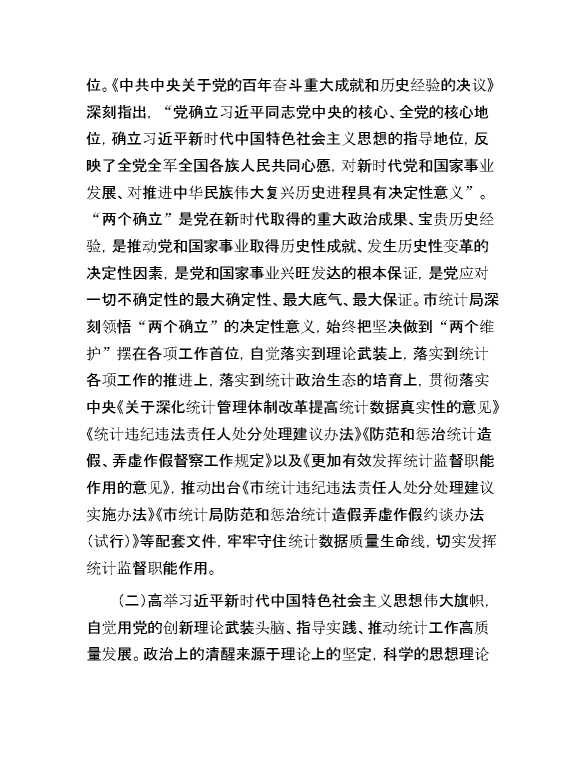 位。《中共中央关于党的百年奋斗重大成就和历史经验的决议》深刻指出，“党确立习近平同志党中央的核心、全党的核心地位，确立习近平新时代中国特色社会主义思想的指导地位，反映了全党全军全国各族人民共同心愿，对新时代党和国家事业发展、对推进中华民族伟大复兴历史进程具有决定性意义”。“两个确立”是党在新时代取得的重大政治成果、宝贵历史经验，是推动党和国家事业取得历史性成就、发生历史性变革的决定性因素，是党和国家事业兴旺发达的根本保证，是党应对一切不确定性的最大确定性、最大底气、最大保证。市统计局深刻领悟“两个确立”的决定性意义，始终把坚决做到“两个维护”摆在各项工作首位，自觉落实到理论武装上，落实到统计各项工作的推进上，落实到统计政治生态的培育上，贯彻落实中央《关于深化统计管理体制改革提高统计数据真实性的意见》《统计违纪违法责任人处分处理建议办法》《防范和惩治统计造假、弄虚作假督察工作规定》以及《更加有效发挥统计监督职能作用的意见》，推动出台《市统计违纪违法责任人处分处理建议实施办法》《市统计局防范和惩治统计造假弄虚作假约谈办法（试行）》等配套文件，牢牢守住统计数据质量生命线，切实发挥统计监督职能作用。

（二）高举习近平新时代中国特色社会主义思想伟大旗帜，自觉用党的创新理论武装头脑、指导实践、推动统计工作高质量发展。政治上的清醒来源于理论上的坚定，科学的思想理论